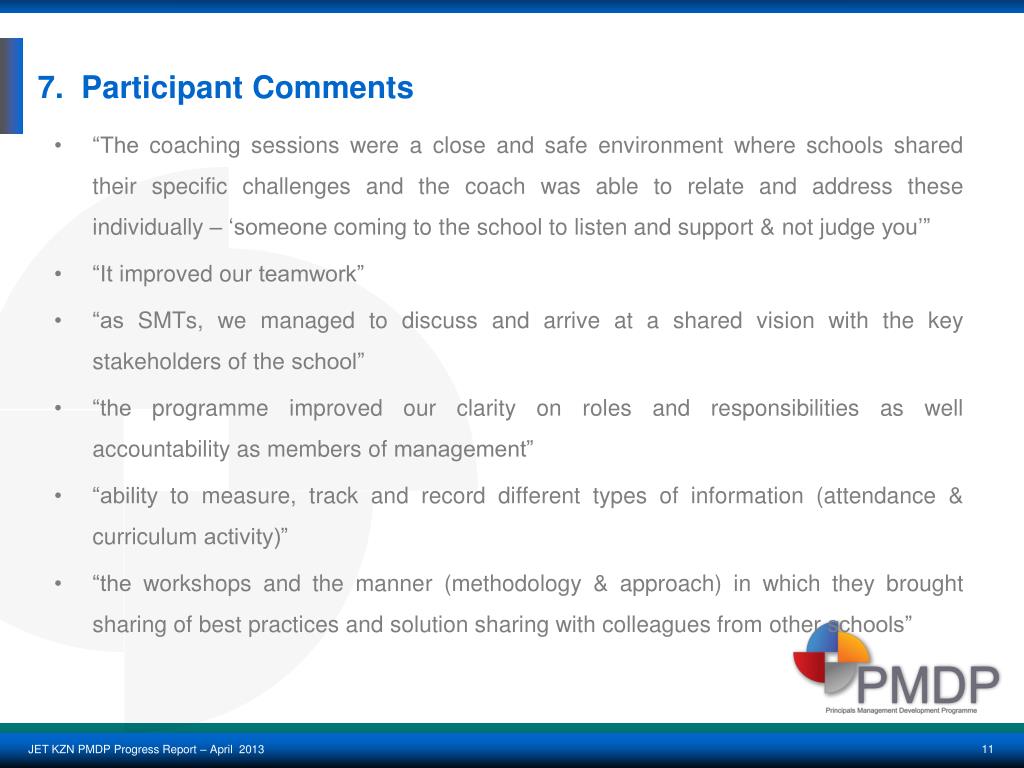 7. Participant Comments

• “The coaching sessions were a close and safe environment where schools shared their specific challenges and the coach was able to relate and address these individually – ‘someone coming to the school to listen and support & not judge you’”

• “It improved our teamwork”

• “as SMTs, we managed to discuss and arrive at a shared vision with the key stakeholders of the school”

• “the programme improved our clarity on roles and responsibilities as well accountability as members of management”

• “ability to measure, track and record different types of information (attendance & curriculum activity)”

• “the workshops and the manner (methodology & approach) in which they brought sharing of best practices and solution sharing with colleagues from other schools”

PMDP
Principals Management Development Programme

JET KZN PMDP Progress Report – April 2013

11